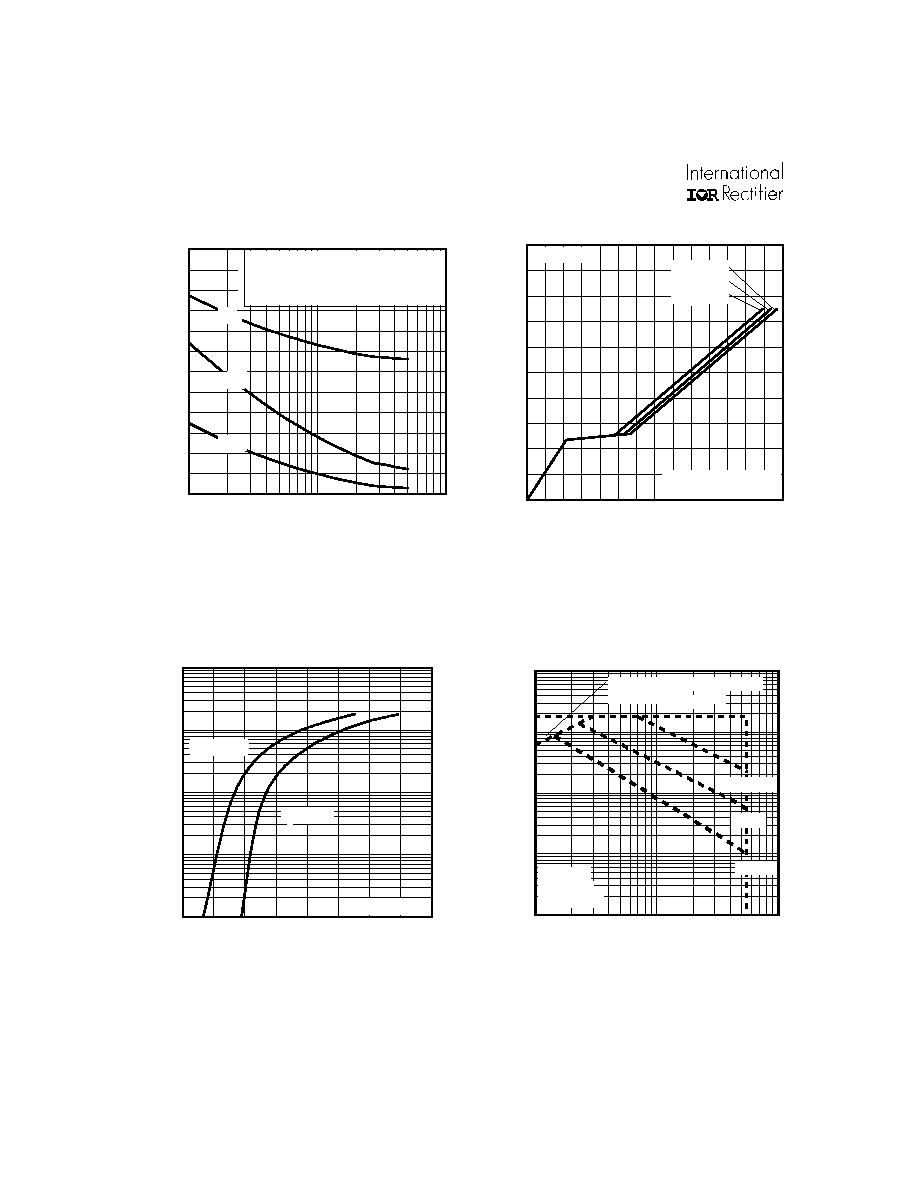 International
IOR Rectifier